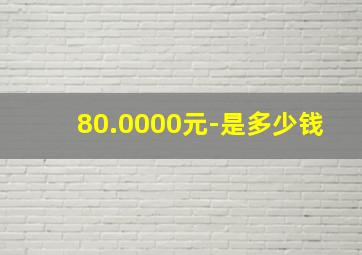 80.0000元-是多少钱